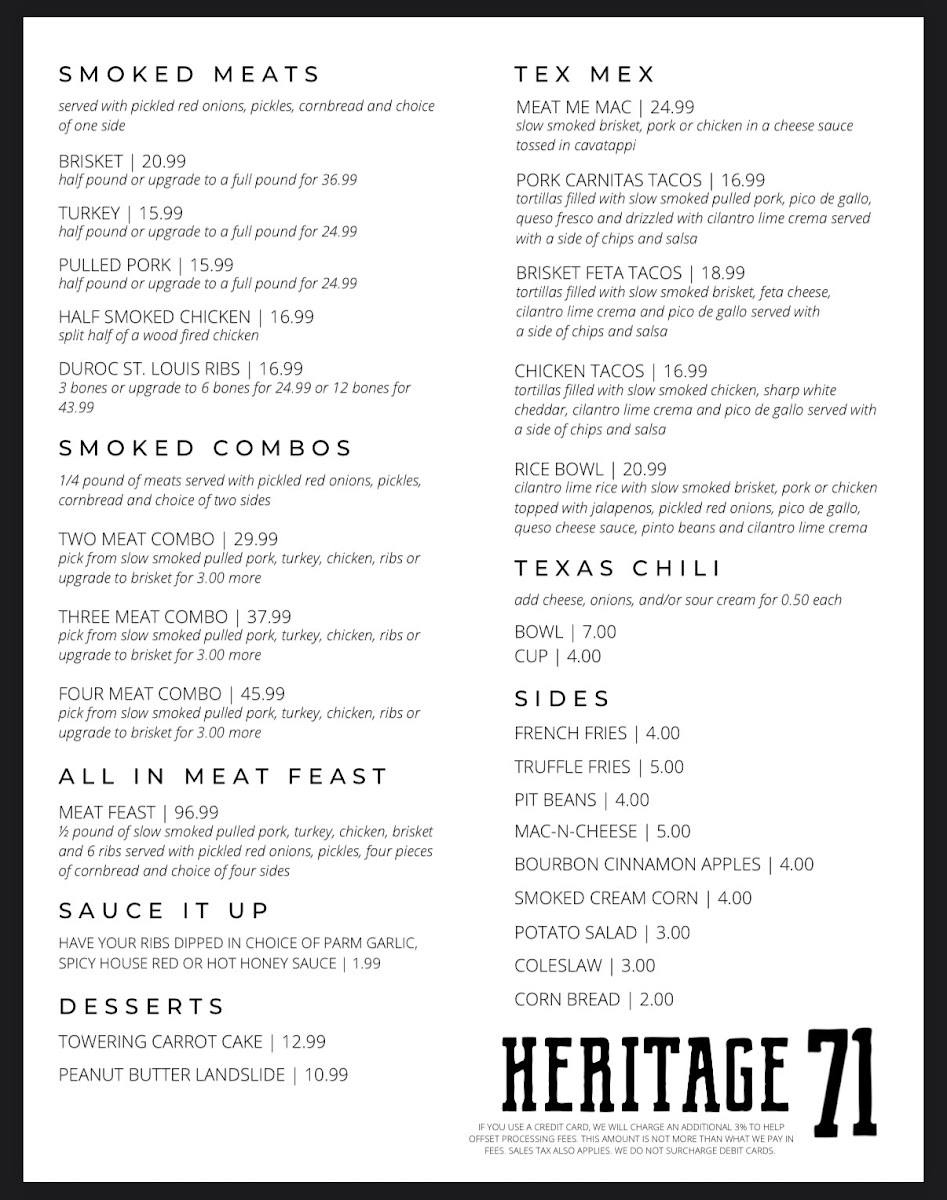 SMOKED MEATS

served with pickled red onions, pickles, cornbread and choice of one side

BRISKET | 20.99
half pound or upgrade to a full pound for 36.99

TURKEY | 15.99
half pound or upgrade to a full pound for 24.99

PULLED PORK | 15.99
half pound or upgrade to a full pound for 24.99

HALF SMOKED CHICKEN | 16.99
split half of a wood fired chicken

DUROC ST. LOUIS RIBS | 16.99
3 bones or upgrade to 6 bones for 24.99 or 12 bones for 43.99

SMOKED COMBOS

1/4 pound of meats served with pickled red onions, pickles, cornbread and choice of two sides

TWO MEAT COMBO | 29.99
pick from slow smoked pulled pork, turkey, chicken, ribs or upgrade to brisket for 3.00 more

THREE MEAT COMBO | 37.99
pick from slow smoked pulled pork, turkey, chicken, ribs or upgrade to brisket for 3.00 more

FOUR MEAT COMBO | 45.99
pick from slow smoked pulled pork, turkey, chicken, ribs or upgrade to brisket for 3.00 more

ALL IN MEAT FEAST

MEAT FEAST | 96.99
½ pound of slow smoked pulled pork, turkey, chicken, brisket and 6 ribs served with pickled red onions, pickles, four pieces of cornbread and choice of four sides

SAUCE IT UP

HAVE YOUR RIBS DIPPED IN CHOICE OF PARM GARLIC, SPICY HOUSE RED OR HOT HONEY SAUCE | 1.99

DESSERTS

TOWERING CARROT CAKE | 12.99
PEANUT BUTTER LANDSLIDE | 10.99

TEX MEX

MEAT ME MAC | 24.99
slow smoked brisket, pork or chicken in a cheese sauce tossed in cavatappi

PORK CARNITAS TACOS | 16.99
tortillas filled with slow smoked pulled pork, pico de gallo, queso fresco and drizzled with cilantro lime crema served with a side of chips and salsa

BRISKET FETA TACOS | 18.99
tortillas filled with slow smoked brisket, feta cheese, cilantro lime crema and pico de gallo served with a side of chips and salsa

CHICKEN TACOS | 16.99
tortillas filled with slow smoked chicken, sharp white cheddar, cilantro lime crema and pico de gallo served with a side of chips and salsa

RICE BOWL | 20.99
cilantro lime rice with slow smoked brisket, pork or chicken topped with jalapenos, pickled red onions, pico de gallo, queso cheese sauce, pinto beans and cilantro lime crema

TEXAS CHILI

add cheese, onions, and/or sour cream for 0.50 each

BOWL | 7.00
CUP | 4.00

SIDES

FRENCH FRIES | 4.00
TRUFFLE FRIES | 5.00
PIT BEANS | 4.00
MAC-N-CHEESE | 5.00
BOURBON CINNAMON APPLES | 4.00
SMOKED CREAM CORN | 4.00
POTATO SALAD | 3.00
COLESLAW | 3.00
CORN BREAD | 2.00

HERITAGE 71

IF YOU USE A CREDIT CARD, WE WILL CHARGE AN ADDITIONAL 3% TO HELP OFFSET PROCESSING FEES. THIS AMOUNT IS NOT MORE THAN WHAT WE PAY IN FEES. SALES TAX ALSO APPLIES. WE DO NOT SURCHARGE DEBIT CARDS.